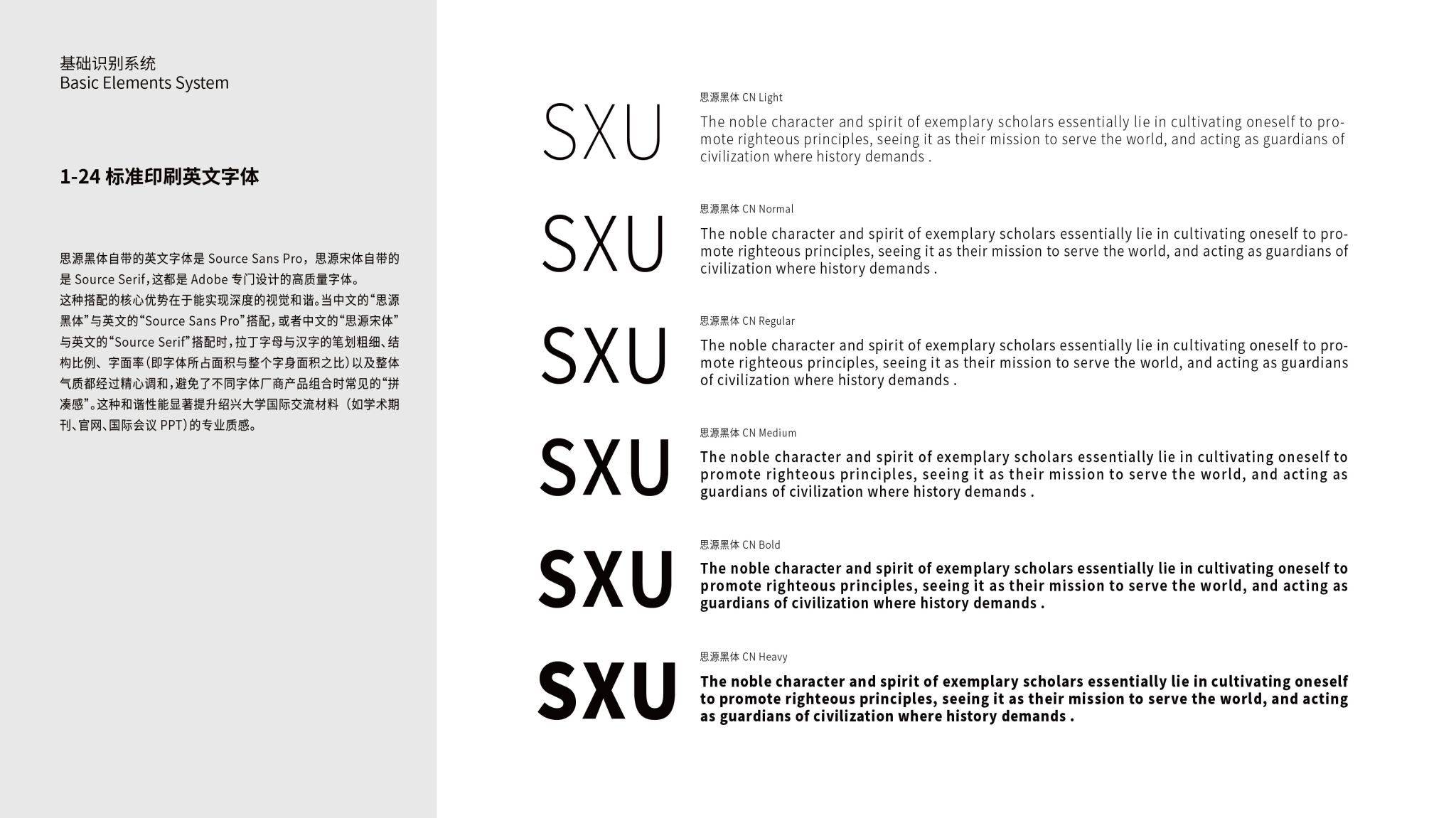 基础识别系统
Basic Elements System

1-24 标准印刷英文字体

思源黑体自带的英文字体是 Source Sans Pro，思源宋体自带的是 Source Serif，这都是 Adobe 专门设计的高质量字体。
这种搭配的核心优势在于能实现深度的视觉和谐。当中文的“思源黑体”与英文的“Source Sans Pro”搭配，或者中文的“思源宋体”与英文的“Source Serif”搭配时，拉丁字母与汉字的笔划粗细、结构比例、字面率（即字体所占面积与整个字身面积之比）以及整体气质都经过精心调和，避免了不同字体厂商产品组合时常见的“拼凑感”。这种和谐性能显著提升绍兴大学国际交流材料（如学术期刊、官网、国际会议 PPT）的专业质感。

SXU
思源黑体 CN Light
The noble character and spirit of exemplary scholars essentially lie in cultivating oneself to promote righteous principles, seeing it as their mission to serve the world, and acting as guardians of civilization where history demands .

SXU
思源黑体 CN Normal
The noble character and spirit of exemplary scholars essentially lie in cultivating oneself to promote righteous principles, seeing it as their mission to serve the world, and acting as guardians of civilization where history demands .

SXU
思源黑体 CN Regular
The noble character and spirit of exemplary scholars essentially lie in cultivating oneself to promote righteous principles, seeing it as their mission to serve the world, and acting as guardians of civilization where history demands .

SXU
思源黑体 CN Medium
The noble character and spirit of exemplary scholars essentially lie in cultivating oneself to promote righteous principles, seeing it as their mission to serve the world, and acting as guardians of civilization where history demands .

SXU
思源黑体 CN Bold
The noble character and spirit of exemplary scholars essentially lie in cultivating oneself to promote righteous principles, seeing it as their mission to serve the world, and acting as guardians of civilization where history demands .

SXU
思源黑体 CN Heavy
The noble character and spirit of exemplary scholars essentially lie in cultivating oneself to promote righteous principles, seeing it as their mission to serve the world, and acting as guardians of civilization where history demands .